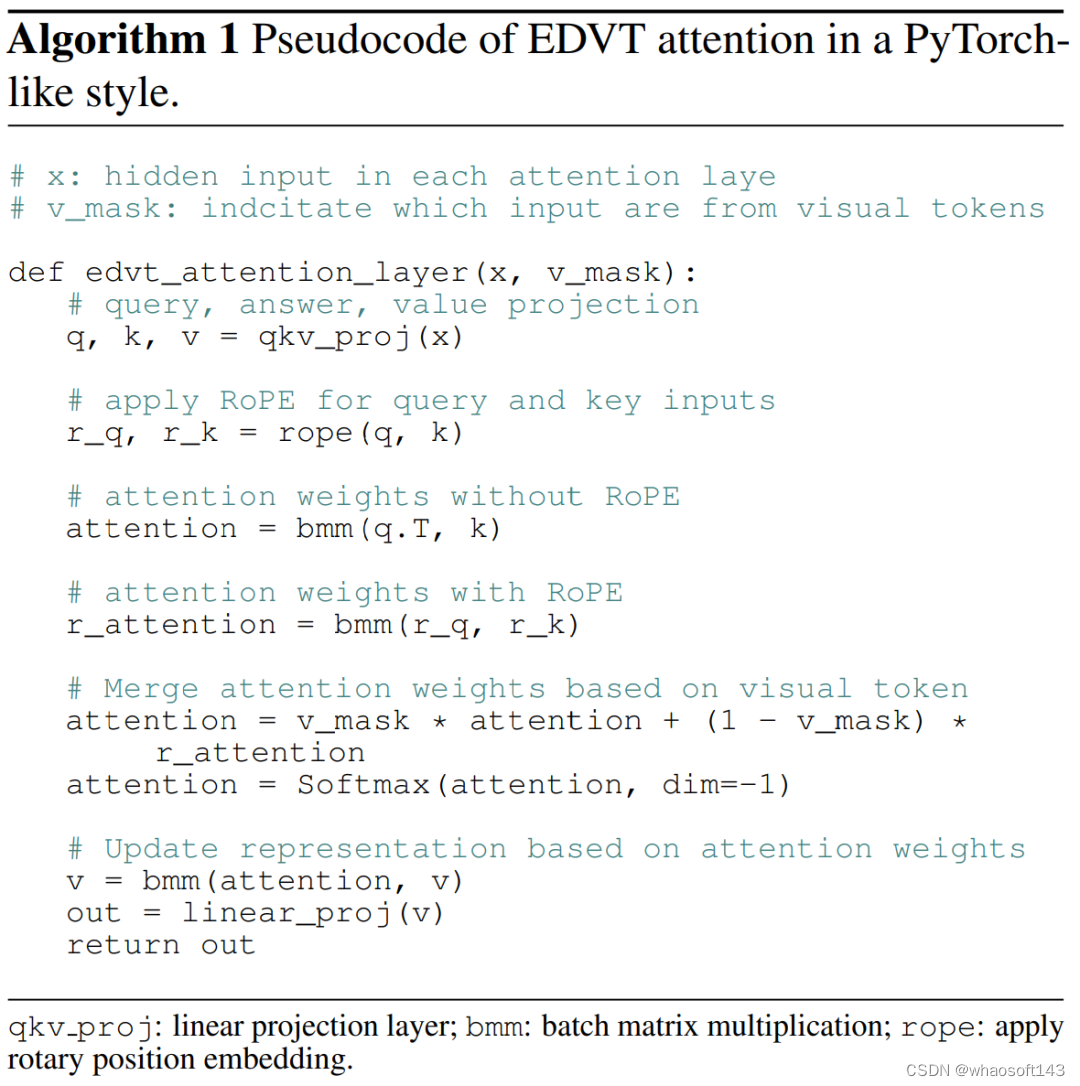 Algorithm 1 Pseudocode of EDVT attention in a PyTorch-like style.

# x: hidden input in each attention laye
# v_mask: indcitate which input are from visual tokens

def edvt_attention_layer(x, v_mask):
   # query, answer, value projection
   q, k, v = qkv_proj(x)

   # apply RoPE for query and key inputs
   r_q, r_k = rope(q, k)

   # attention weights without RoPE
   attention = bmm(q.T, k)

   # attention weights with RoPE
   r_attention = bmm(r_q, r_k)

   # Merge attention weights based on visual token
   attention = v_mask * attention + (1 - v_mask) *
        r_attention
   attention = Softmax(attention, dim=-1)

   # Update representation based on attention weights
   v = bmm(attention, v)
   out = linear_proj(v)
   return out

qkv_proj: linear projection layer; bmm: batch matrix multiplication; rope: apply rotary position embedding.

CSDN @whaosoft143